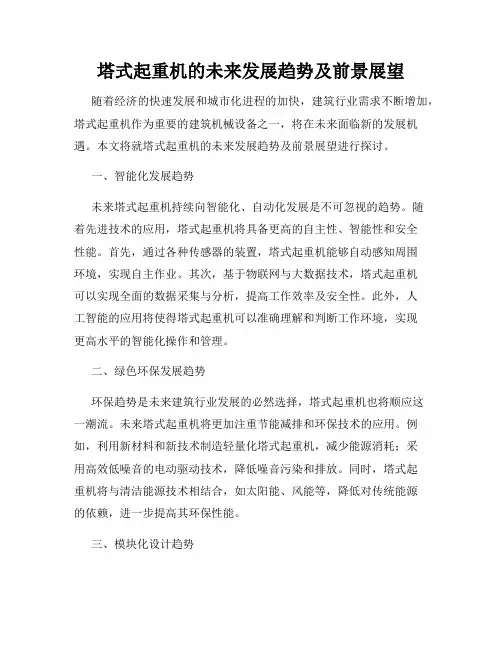 塔式起重机的未来发展趋势及前景展望

随着经济的快速发展和城市化进程的加快，建筑行业需求不断增加，塔式起重机作为重要的建筑机械设备之一，将在未来面临新的发展机遇。本文将就塔式起重机的未来发展趋势及前景展望进行探讨。

一、智能化发展趋势

未来塔式起重机持续向智能化、自动化发展是不可忽视的趋势。随着先进技术的应用，塔式起重机将具备更高的自主性、智能性和安全性能。首先，通过各种传感器的装置，塔式起重机能够自动感知周围环境，实现自主作业。其次，基于物联网与大数据技术，塔式起重机可以实现全面的数据采集与分析，提高工作效率及安全性。此外，人工智能的应用将使得塔式起重机可以准确理解和判断工作环境，实现更高水平的智能化操作和管理。

二、绿色环保发展趋势

环保趋势是未来建筑行业发展的必然选择，塔式起重机也将顺应这一潮流。未来塔式起重机将更加注重节能减排和环保技术的应用。例如，利用新材料和新技术制造轻量化塔式起重机，减少能源消耗；采用高效低噪音的电动驱动技术，降低噪音污染和排放。同时，塔式起重机将与清洁能源技术相结合，如太阳能、风能等，降低对传统能源的依赖，进一步提高其环保性能。

三、模块化设计趋势